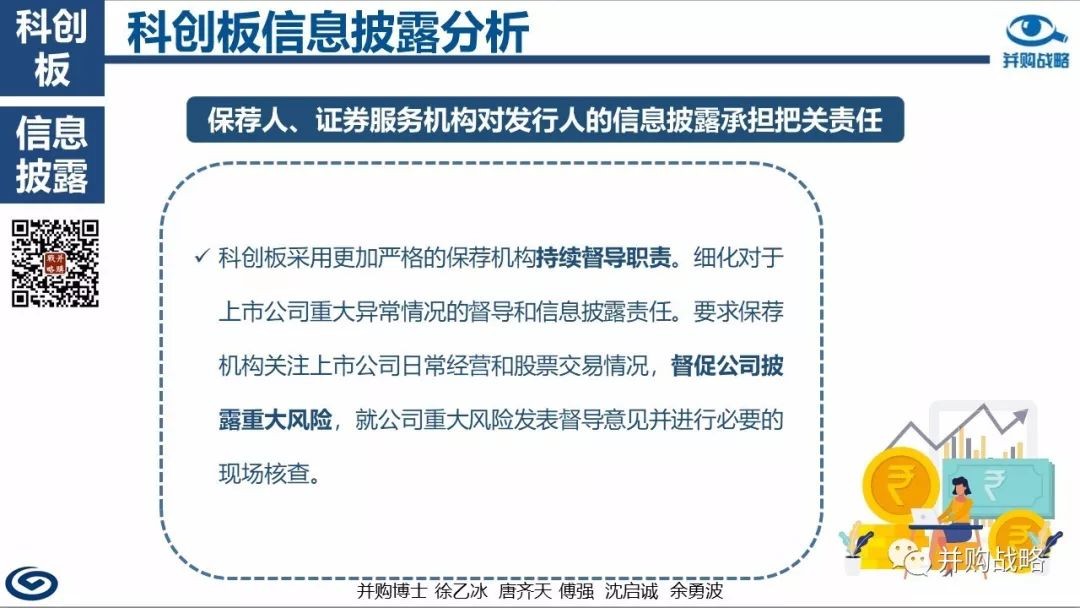 科创板

信息披露

科创板信息披露分析

并购战略

保荐人、证券服务机构对发行人的信息披露承担把关责任

✓ 科创板采用更加严格的保荐机构持续督导职责。细化对于上市公司重大异常情况的督导和信息披露责任。要求保荐机构关注上市公司日常经营和股票交易情况，督促公司披露重大风险，就公司重大风险发表督导意见并进行必要的现场核查。

并购战略

并购博士 徐乙冰 唐齐天 傅强 沈启诚 余勇波